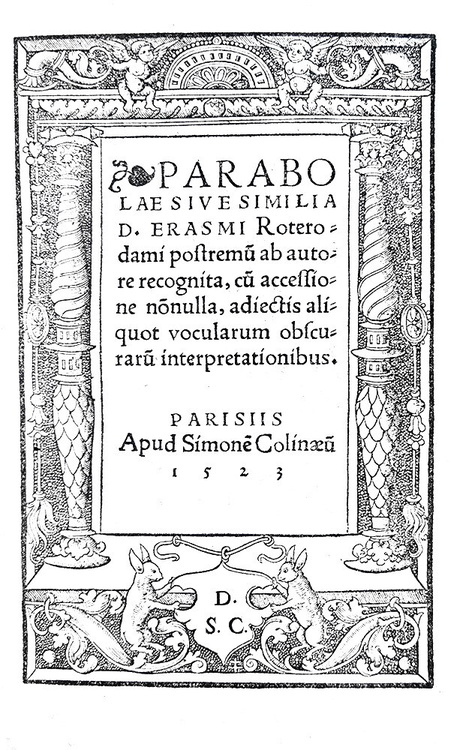 PARABOLAE SIVE SIMILIA D. ERASMI Roterodami postremũ ab autore recognita, cũ accessione nõnulla, adiectis aliquot vocularum obscurarũ interpretationibus.

PARISIIS
Apud Simonẽ Colinæũ
1 5 2 3

D.
S. C.